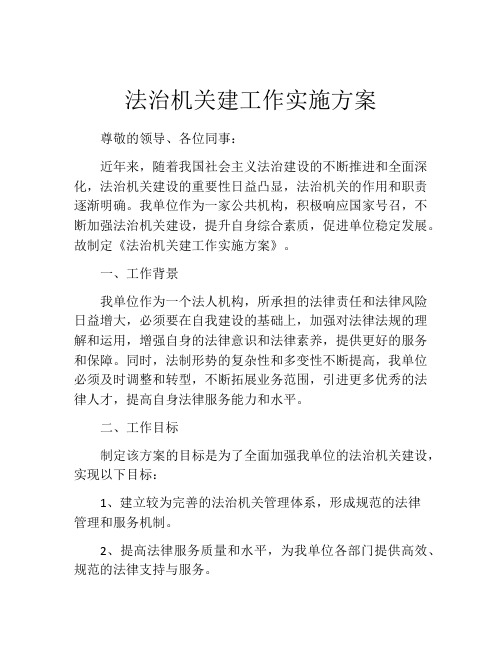 法治机关建工作实施方案

尊敬的领导、各位同事：

近年来，随着我国社会主义法治建设的不断推进和全面深化，法治机关建设的重要性日益凸显，法治机关的作用和职责逐渐明确。我单位作为一家公共机构，积极响应国家号召，不断加强法治机关建设，提升自身综合素质，促进单位稳定发展。故制定《法治机关建工作实施方案》。

一、工作背景

我单位作为一个法人机构，所承担的法律责任和法律风险日益增大，必须要在自我建设的基础上，加强对法律法规的理解和运用，增强自身的法律意识和法律素养，提供更好的服务和保障。同时，法制形势的复杂性和多变性不断提高，我单位必须及时调整和转型，不断拓展业务范围，引进更多优秀的法律人才，提高自身法律服务能力和水平。

二、工作目标

制定该方案的目标是为了全面加强我单位的法治机关建设，实现以下目标：

1、建立较为完善的法治机关管理体系，形成规范的法律管理和服务机制。

2、提高法律服务质量和水平，为我单位各部门提供高效、规范的法律支持与服务。